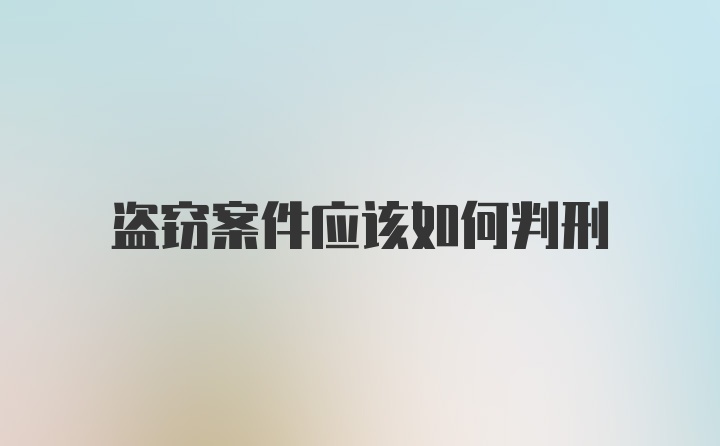 盗窃案件应该如何判刑